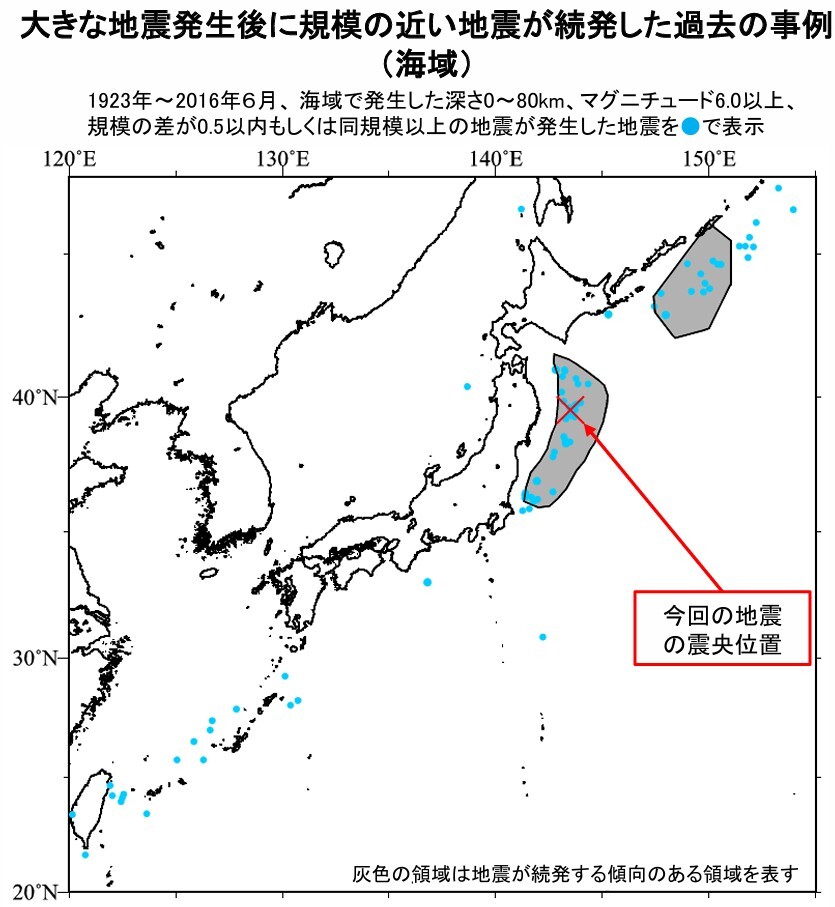 大きな地震発生後に規模の近い地震が続発した過去の事例
（海域）

1923年～2016年６月、海域で発生した深さ0～80km、マグニチュード6.0以上、規模の差が0.5以内もしくは同規模以上の地震が発生した地震を●で表示

120°E
130°E
140°E
150°E
40°N
30°N
20°N

今回の地震の震央位置

灰色の領域は地震が続発する傾向のある領域を表す